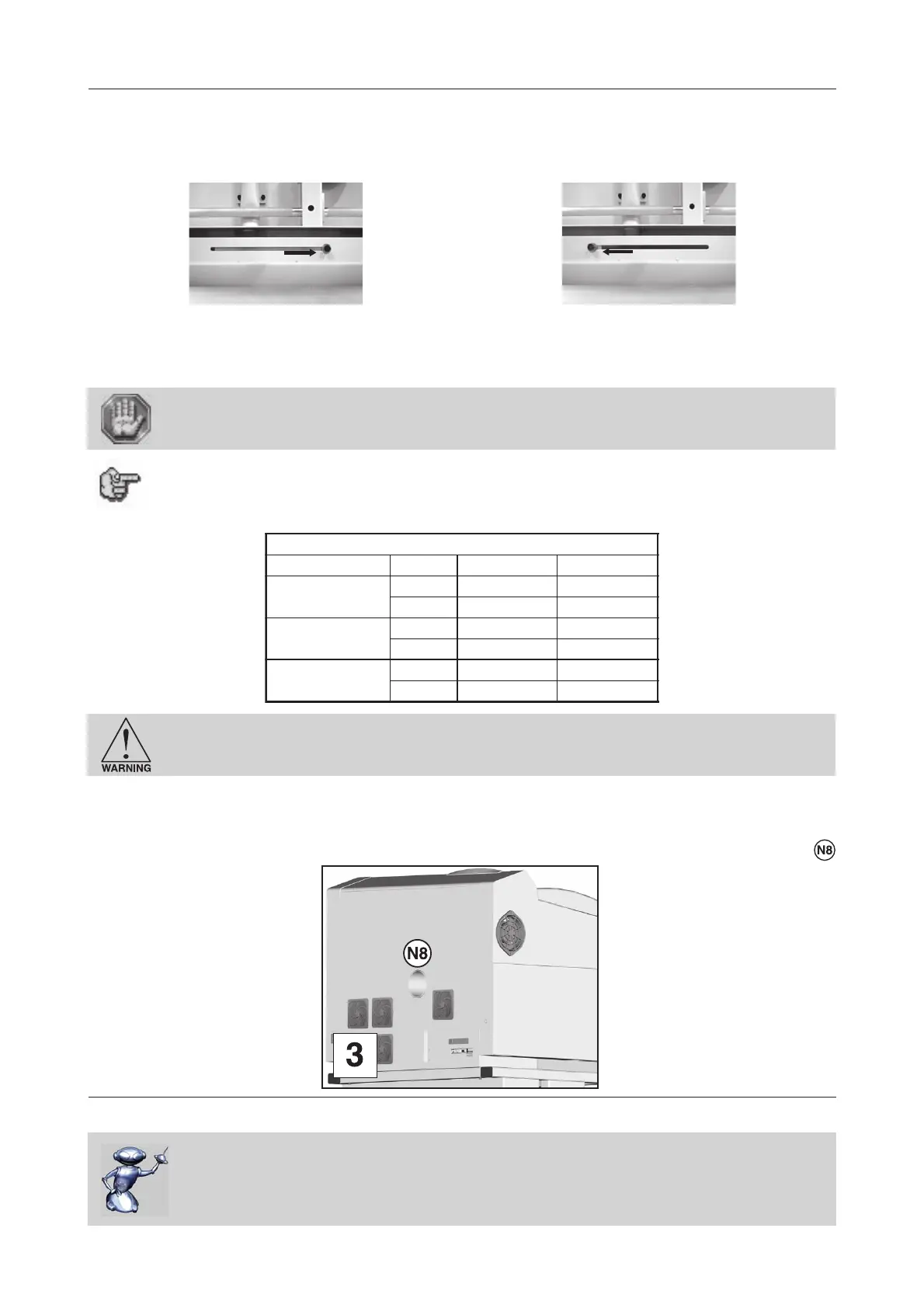 WARNING

N8

N8

3